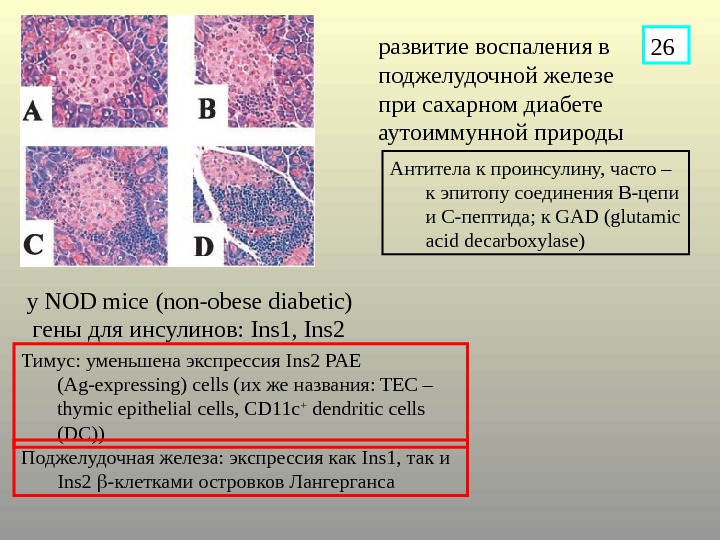 A

B

C

D

развитие воспаления в поджелудочной железе при сахарном диабете аутоиммунной природы

26

Антитела к проинсулину, часто – к эпитопу соединения В-цепи и С-пептида; к GAD (glutamic acid decarboxylase)

у NOD mice (non-obese diabetic)
гены для инсулинов: Ins1, Ins2

Тимус: уменьшена экспрессия Ins2 PAE (Ag-expressing) cells (их же названия: TEC – thymic epithelial cells, CD11c$^{+}$ dendritic cells (DC))

Поджелудочная железа: экспрессия как Ins1, так и Ins2 β-клетками островков Лангерганса